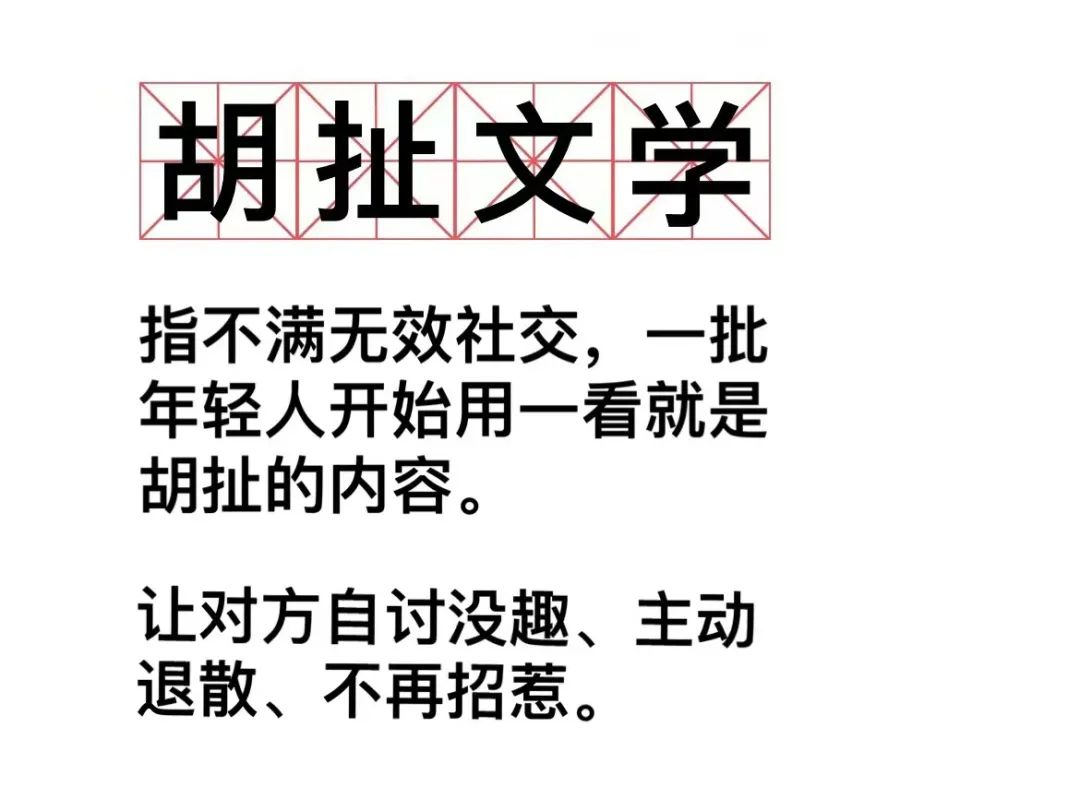 胡扯文学

指不满无效社交，一批年轻人开始用一看就是胡扯的内容。

让对方自讨没趣、主动退散、不再招惹。